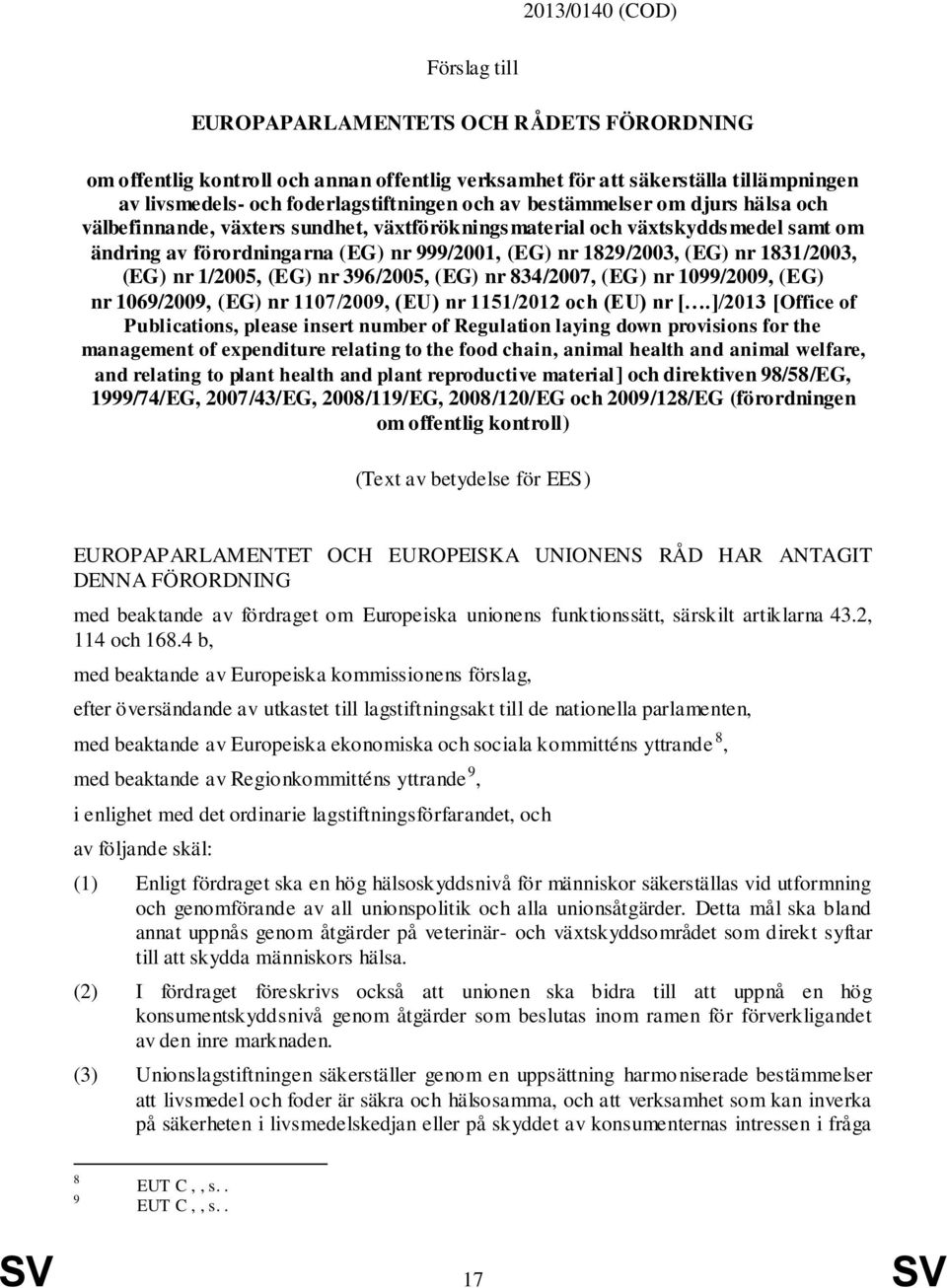 2013/0140 (COD)

Förslag till

EUROPAPARLAMENTETS OCH RÅDETS FÖRORDNING

om offentlig kontroll och annan offentlig verksamhet för att säkerställa tillämpningen av livsmedels- och foderlagstiftningen och av bestämmelser om djurs hälsa och välbefinnande, växters sundhet, växtförökningsmaterial och växtskyddsmedel samt om ändring av förordningarna (EG) nr 999/2001, (EG) nr 1829/2003, (EG) nr 1831/2003, (EG) nr 1/2005, (EG) nr 396/2005, (EG) nr 834/2007, (EG) nr 1099/2009, (EG) nr 1069/2009, (EG) nr 1107/2009, (EU) nr 1151/2012 och (EU) nr [….]/2013 [Office of Publications, please insert number of Regulation laying down provisions for the management of expenditure relating to the food chain, animal health and animal welfare, and relating to plant health and plant reproductive material] och direktiven 98/58/EG, 1999/74/EG, 2007/43/EG, 2008/119/EG, 2008/120/EG och 2009/128/EG (förordningen om offentlig kontroll)

(Text av betydelse för EES)

EUROPAPARLAMENTET OCH EUROPEISKA UNIONENS RÅD HAR ANTAGIT DENNA FÖRORDNING

med beaktande av fördraget om Europeiska unionens funktionssätt, särskilt artiklarna 43.2, 114 och 168.4 b,

med beaktande av Europeiska kommissionens förslag,

efter översändande av utkastet till lagstiftningsakt till de nationella parlamenten,

med beaktande av Europeiska ekonomiska och sociala kommitténs yttrande $^{8}$,

med beaktande av Regionkommitténs yttrande $^{9}$,

i enlighet med det ordinarie lagstiftningsförfarandet, och

av följande skäl:

(1) Enligt fördraget ska en hög hälsoskyddsnivå för människor säkerställas vid utformning och genomförande av all unionspolitik och alla unionsåtgärder. Detta mål ska bland annat uppnås genom åtgärder på veterinär- och växtskyddsområdet som direkt syftar till att skydda människors hälsa.

(2) I fördraget föreskrivs också att unionen ska bidra till att uppnå en hög konsumentskyddsnivå genom åtgärder som beslutas inom ramen för förverkligandet av den inre marknaden.

(3) Unionslagstiftningen säkerställer genom en uppsättning harmoniserade bestämmelser att livsmedel och foder är säkra och hälsosamma, och att verksamhet som kan inverka på säkerheten i livsmedelskedjan eller på skyddet av konsumenternas intressen i fråga

$^{8}$ EUT C , , s. .
$^{9}$ EUT C , , s. .

SV 17 SV